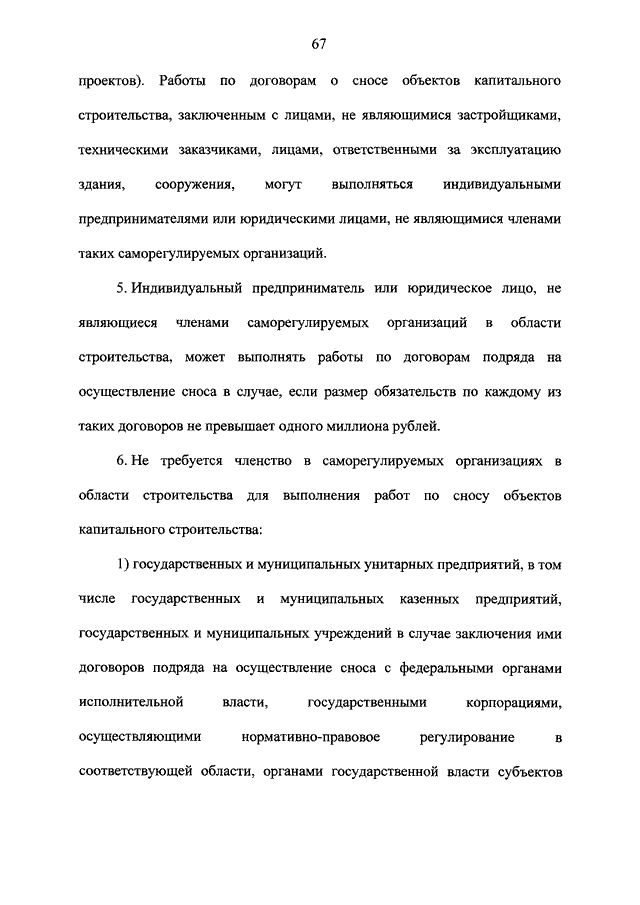 67

проектов). Работы по договорам о сносе объектов капитального строительства, заключенным с лицами, не являющимися застройщиками, техническими заказчиками, лицами, ответственными за эксплуатацию здания, сооружения, могут выполняться индивидуальными предпринимателями или юридическими лицами, не являющимися членами таких саморегулируемых организаций.

5. Индивидуальный предприниматель или юридическое лицо, не являющиеся членами саморегулируемых организаций в области строительства, может выполнять работы по договорам подряда на осуществление сноса в случае, если размер обязательств по каждому из таких договоров не превышает одного миллиона рублей.

6. Не требуется членство в саморегулируемых организациях в области строительства для выполнения работ по сносу объектов капитального строительства:

1) государственных и муниципальных унитарных предприятий, в том числе государственных и муниципальных казенных предприятий, государственных и муниципальных учреждений в случае заключения ими договоров подряда на осуществление сноса с федеральными органами исполнительной власти, государственными корпорациями, осуществляющими нормативно-правовое регулирование в соответствующей области, органами государственной власти субъектов